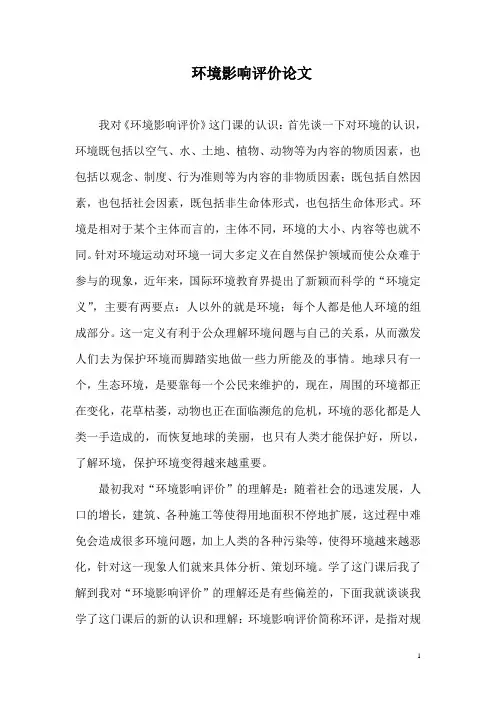 环境影响评价论文

我对《环境影响评价》这门课的认识：首先谈一下对环境的认识，环境既包括以空气、水、土地、植物、动物等为内容的物质因素，也包括以观念、制度、行为准则等为内容的非物质因素；既包括自然因素，也包括社会因素，既包括非生命体形式，也包括生命体形式。环境是相对于某个主体而言的，主体不同，环境的大小、内容等也就不同。针对环境运动对环境一词大多定义在自然保护领域而使公众难于参与的现象，近年来，国际环境教育界提出了新颖而科学的“环境定义”，主要有两要点：人以外的就是环境；每个人都是他人环境的组成部分。这一定义有利于公众理解环境问题与自己的关系，从而激发人们去为保护环境而脚踏实地做一些力所能及的事情。地球只有一个，生态环境，是要靠每一个公民来维护的，现在，周围的环境都正在变化，花草枯萎，动物也正在面临濒危的危机，环境的恶化都是人类一手造成的，而恢复地球的美丽，也只有人类才能保护好，所以，了解环境，保护环境变得越来越重要。

最初我对“环境影响评价”的理解是：随着社会的迅速发展，人口的增长，建筑、各种施工等使得用地面积不停地扩展，这过程中难免会造成很多环境问题，加上人类的各种污染等，使得环境越来越恶化，针对这一现象人们就来具体分析、策划环境。学了这门课后我了解到我对“环境影响评价”的理解还是有些偏差的，下面我就谈谈我学了这门课后的新的认识和理解：环境影响评价简称环评，是指对规

1